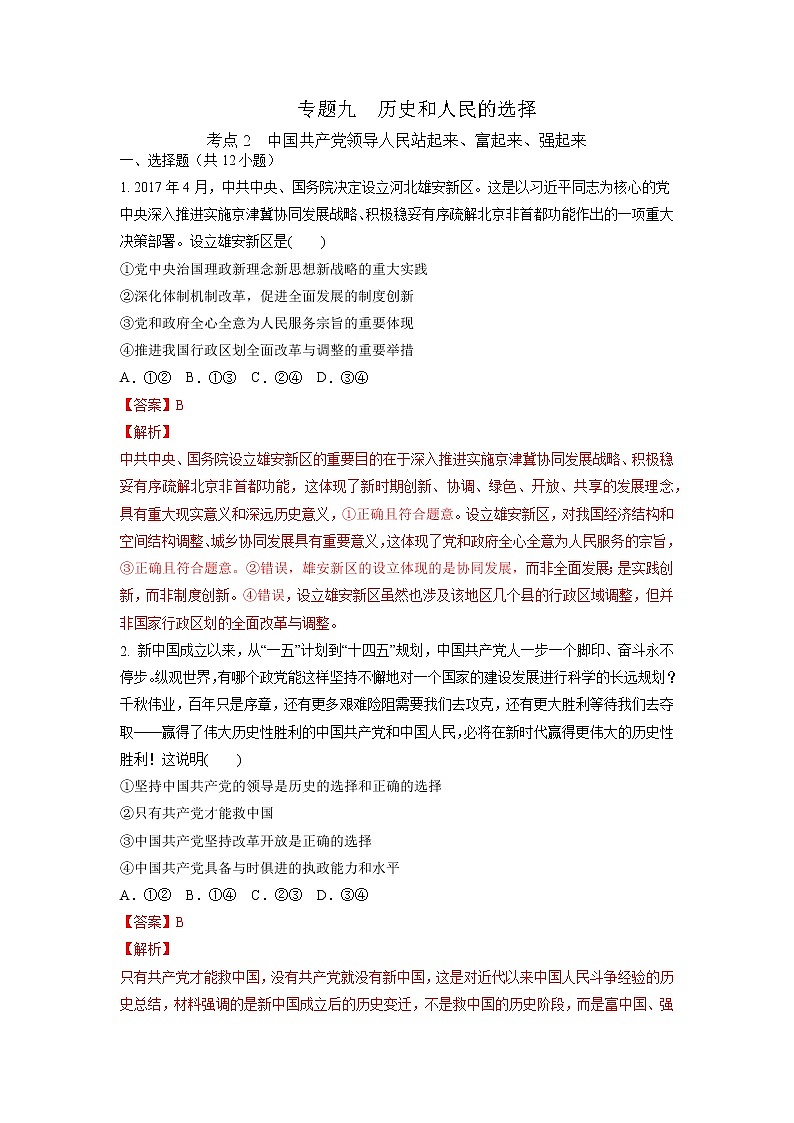 专题九　历史和人民的选择

考点 2　中国共产党领导人民站起来、富起来、强起来

一、选择题（共 12 小题）

1. 2017 年 4 月，中共中央、国务院决定设立河北雄安新区。这是以习近平同志为核心的党中央深入推进实施京津冀协同发展战略、积极稳妥有序疏解北京非首都功能作出的一项重大决策部署。设立雄安新区是(　　)

①党中央治国理政新理念新思想新战略的重大实践

②深化体制机制改革，促进全面发展的制度创新

③党和政府全心全意为人民服务宗旨的重要体现

④推进我国行政区划全面改革与调整的重要举措

A．①②　B．①③　C．②④　D．③④

【答案】B

【解析】

中共中央、国务院设立雄安新区的重要目的在于深入推进实施京津冀协同发展战略、积极稳妥有序疏解北京非首都功能，这体现了新时期创新、协调、绿色、开放、共享的发展理念，具有重大现实意义和深远历史意义，①正确且符合题意。设立雄安新区，对我国经济结构和空间结构调整、城乡协同发展具有重要意义，这体现了党和政府全心全意为人民服务的宗旨，③正确且符合题意。②错误，雄安新区的设立体现的是协同发展，而非全面发展；是实践创新，而非制度创新。④错误，设立雄安新区虽然也涉及该地区几个县的行政区域调整，但并非国家行政区划的全面改革与调整。

2. 新中国成立以来，从“一五”计划到“十四五”规划，中国共产党人一步一个脚印、奋斗永不停步。纵观世界，有哪个政党能这样坚持不懈地对一个国家的建设发展进行科学的长远规划？千秋伟业，百年只是序章，还有更多艰难险阻需要我们去攻克，还有更大胜利等待我们去夺取——赢得了伟大历史性胜利的中国共产党和中国人民，必将在新时代赢得更伟大的历史性胜利！这说明(　　)

①坚持中国共产党的领导是历史的选择和正确的选择

②只有共产党才能救中国

③中国共产党坚持改革开放是正确的选择

④中国共产党具备与时俱进的执政能力和水平

A．①②　B．①④　C．②③　D．③④

【答案】B

【解析】

只有共产党才能救中国，没有共产党就没有新中国，这是对近代以来中国人民斗争经验的历史总结，材料强调的是新中国成立后的历史变迁，不是救中国的历史阶段，而是富中国、强